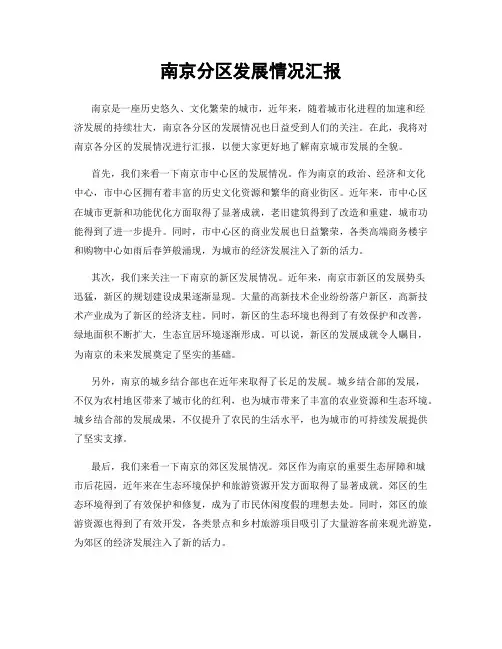 南京分区发展情况汇报

南京是一座历史悠久、文化繁荣的城市，近年来，随着城市化进程的加速和经济发展的持续壮大，南京各分区的发展情况也日益受到人们的关注。在此，我将对南京各分区的发展情况进行汇报，以便大家更好地了解南京城市发展的全貌。

首先，我们来看一下南京市中心区的发展情况。作为南京的政治、经济和文化中心，市中心区拥有着丰富的历史文化资源和繁华的商业街区。近年来，市中心区在城市更新和功能优化方面取得了显著成就，老旧建筑得到了改造和重建，城市功能得到了进一步提升。同时，市中心区的商业发展也日益繁荣，各类高端商务楼宇和购物中心如雨后春笋般涌现，为城市的经济发展注入了新的活力。

其次，我们来关注一下南京的新区发展情况。近年来，南京市新区的发展势头迅猛，新区的规划建设成果逐渐显现。大量的高新技术企业纷纷落户新区，高新技术产业成为了新区的经济支柱。同时，新区的生态环境也得到了有效保护和改善，绿地面积不断扩大，生态宜居环境逐渐形成。可以说，新区的发展成就令人瞩目，为南京的未来发展奠定了坚实的基础。

另外，南京的城乡结合部也在近年来取得了长足的发展。城乡结合部的发展，不仅为农村地区带来了城市化的红利，也为城市带来了丰富的农业资源和生态环境。城乡结合部的发展成果，不仅提升了农民的生活水平，也为城市的可持续发展提供了坚实支撑。

最后，我们来看一下南京的郊区发展情况。郊区作为南京的重要生态屏障和城市后花园，近年来在生态环境保护和旅游资源开发方面取得了显著成就。郊区的生态环境得到了有效保护和修复，成为了市民休闲度假的理想去处。同时，郊区的旅游资源也得到了有效开发，各类景点和乡村旅游项目吸引了大量游客前来观光游览，为郊区的经济发展注入了新的活力。